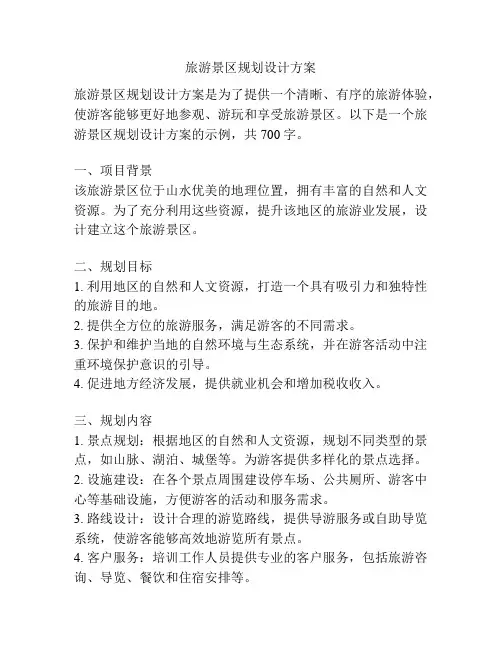 旅游景区规划设计方案

旅游景区规划设计方案是为了提供一个清晰、有序的旅游体验，使游客能够更好地参观、游玩和享受旅游景区。以下是一个旅游景区规划设计方案的示例，共 700 字。

一、项目背景
该旅游景区位于山水优美的地理位置，拥有丰富的自然和人文资源。为了充分利用这些资源，提升该地区的旅游业发展，设计建立这个旅游景区。

二、规划目标
1. 利用地区的自然和人文资源，打造一个具有吸引力和独特性的旅游目的地。
2. 提供全方位的旅游服务，满足游客的不同需求。
3. 保护和维护当地的自然环境与生态系统，并在游客活动中注重环境保护意识的引导。
4. 促进地方经济发展，提供就业机会和增加税收收入。

三、规划内容
1. 景点规划：根据地区的自然和人文资源，规划不同类型的景点，如山脉、湖泊、城堡等。为游客提供多样化的景点选择。
2. 设施建设：在各个景点周围建设停车场、公共厕所、游客中心等基础设施，方便游客的活动和服务需求。
3. 路线设计：设计合理的游览路线，提供导游服务或自助导览系统，使游客能够高效地游览所有景点。
4. 客户服务：培训工作人员提供专业的客户服务，包括旅游咨询、导览、餐饮和住宿安排等。